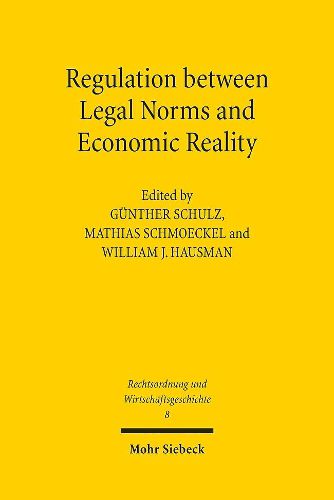 Regulation between Legal Norms and Economic Reality

Edited by
GÜNTHER SCHULZ,
MATHIAS SCHMOECKEL and
WILLIAM J. HAUSMAN

Rechtsordnung und Wirtschaftsgeschichte
8

Mohr Siebeck